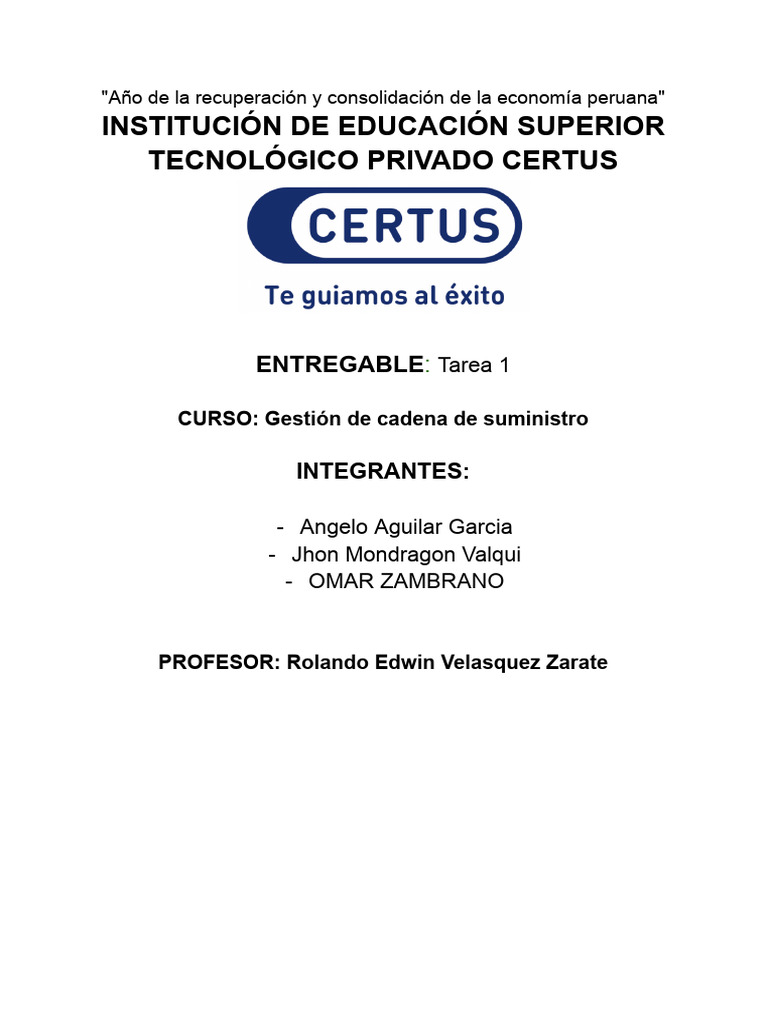 "Año de la recuperación y consolidación de la economía peruana"
INSTITUCIÓN DE EDUCACIÓN SUPERIOR TECNOLÓGICO PRIVADO CERTUS

CERTUS
Te guiamos al éxito

ENTREGABLE: Tarea 1

CURSO: Gestión de cadena de suministro

INTEGRANTES:

- Angelo Aguilar Garcia
- Jhon Mondragon Valqui
- OMAR ZAMBRANO

PROFESOR: Rolando Edwin Velasquez Zarate